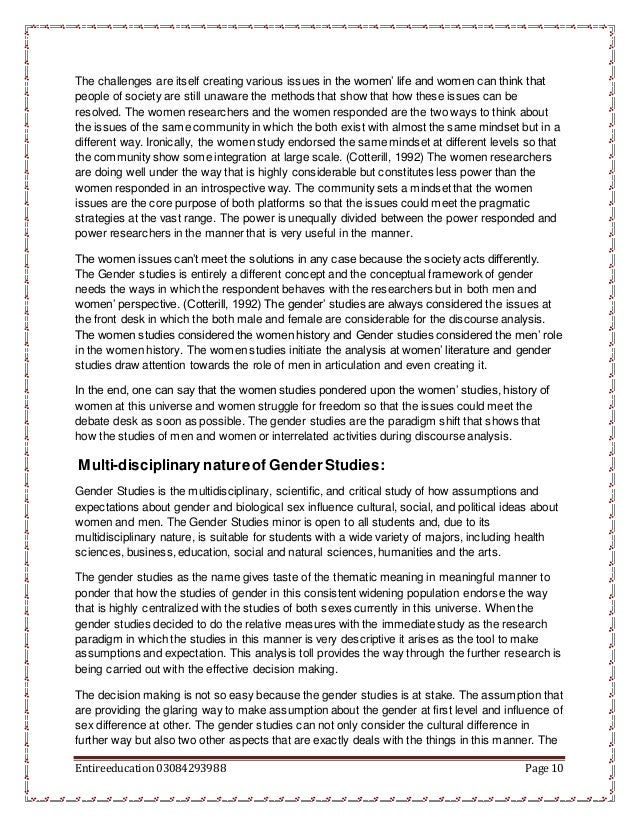 The challenges are itself creating various issues in the women' life and women can think that people of society are still unaware the methods that show that how these issues can be resolved. The women researchers and the women responded are the two ways to think about the issues of the same community in which the both exist with almost the same mindset but in a different way. Ironically, the women study endorsed the same mindset at different levels so that the community show some integration at large scale. (Cotterill, 1992) The women researchers are doing well under the way that is highly considerable but constitutes less power than the women responded in an introspective way. The community sets a mindset that the women issues are the core purpose of both platforms so that the issues could meet the pragmatic strategies at the vast range. The power is unequally divided between the power responded and power researchers in the manner that is very useful in the manner.

The women issues can't meet the solutions in any case because the society acts differently. The Gender studies is entirely a different concept and the conceptual framework of gender needs the ways in which the respondent behaves with the researchers but in both men and women' perspective. (Cotterill, 1992) The gender' studies are always considered the issues at the front desk in which the both male and female are considerable for the discourse analysis. The women studies considered the women history and Gender studies considered the men' role in the women history. The women studies initiate the analysis at women' literature and gender studies draw attention towards the role of men in articulation and even creating it.

In the end, one can say that the women studies pondered upon the women' studies, history of women at this universe and women struggle for freedom so that the issues could meet the debate desk as soon as possible. The gender studies are the paradigm shift that shows that how the studies of men and women or interrelated activities during discourse analysis.

Multi-disciplinary nature of Gender Studies:

Gender Studies is the multidisciplinary, scientific, and critical study of how assumptions and expectations about gender and biological sex influence cultural, social, and political ideas about women and men. The Gender Studies minor is open to all students and, due to its multidisciplinary nature, is suitable for students with a wide variety of majors, including health sciences, business, education, social and natural sciences, humanities and the arts.

The gender studies as the name gives taste of the thematic meaning in meaningful manner to ponder that how the studies of gender in this consistent widening population endorse the way that is highly centralized with the studies of both sexes currently in this universe. When the gender studies decided to do the relative measures with the immediate study as the research paradigm in which the studies in this manner is very descriptive it arises as the tool to make assumptions and expectation. This analysis toll provides the way through the further research is being carried out with the effective decision making.

The decision making is not so easy because the gender studies is at stake. The assumption that are providing the glaring way to make assumption about the gender at first level and influence of sex difference at other. The gender studies can not only consider the cultural difference in further way but also two other aspects that are exactly deals with the things in this manner. The

Entireeducation 03084293988 Page 10